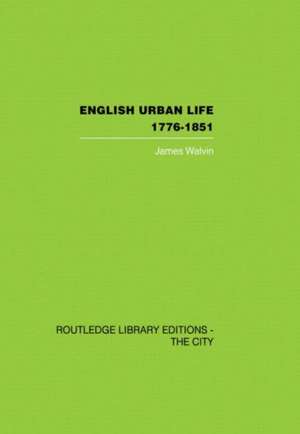 ENGLISH URBAN LIFE
1776-1851

James Walvin

ROUTLEDGE LIBRARY EDITIONS - THE CITY